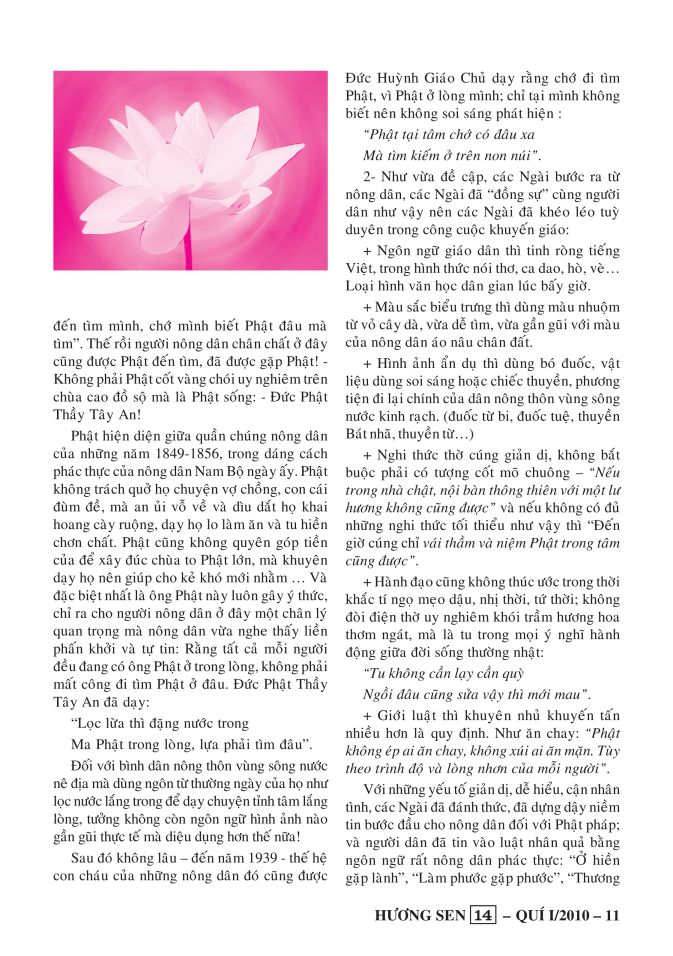 đến tìm mình, chớ mình biết Phật đâu mà tìm". Thế rồi người nông dân chân chất ở đây cũng được Phật đến tìm, đã được gặp Phật! - Không phải Phật cốt vàng chói uy nghiêm trên chùa cao đồ sộ mà là Phật sống: - Đức Phật Thầy Tây An!

Phật hiện diện giữa quần chúng nông dân của những năm 1849-1856, trong dáng cách phác thực của nông dân Nam Bộ ngày ấy. Phật không trách quở họ chuyện vợ chồng, con cái đùm đề, mà an ủi vỗ về và dìu dắt họ khai hoang cày ruộng, dạy họ lo làm ăn và tu hiền chơn chất. Phật cũng không quyên góp tiền của để xây đúc chùa to Phật lớn, mà khuyên dạy họ nên giúp cho kẻ khó mới nhằm … Và đặc biệt nhất là ông Phật này luôn gây ý thức, chỉ ra cho người nông dân ở đây một chân lý quan trọng mà nông dân vừa nghe thấy liền phấn khởi và tự tin: Rằng tất cả mỗi người đều đang có ông Phật ở trong lòng, không phải mất công đi tìm Phật ở đâu. Đức Phật Thầy Tây An đã dạy:

"Lọc lừa thì đặng nước trong

Ma Phật trong lòng, lựa phải tìm đâu".

Đối với bình dân nông thôn vùng sông nước nê địa mà dùng ngôn từ thường ngày của họ như lọc nước lắng trong để dạy chuyện tỉnh tâm lắng lòng, tưởng không còn ngôn ngữ hình ảnh nào gần gũi thực tế mà diệu dụng hơn thế nữa!

Sau đó không lâu – đến năm 1939 - thế hệ con cháu của những nông dân đó cũng được Đức Huỳnh Giáo Chủ dạy rằng chớ đi tìm Phật, vì Phật ở lòng mình; chỉ tại mình không biết nên không soi sáng phát hiện :

"Phật tại tâm chớ có đâu xa

Mà tìm kiếm ở trên non núi".

2- Như vừa đề cập, các Ngài bước ra từ nông dân, các Ngài đã "đồng sự" cùng người dân như vậy nên các Ngài đã khéo léo tuỳ duyên trong công cuộc khuyến giáo:

+ Ngôn ngữ giáo dân thì tinh ròng tiếng Việt, trong hình thức nói thơ, ca dao, hò, vè… Loại hình văn học dân gian lúc bấy giờ.

+ Màu sắc biểu trưng thì dùng màu nhuộm từ vỏ cây dà, vừa dễ tìm, vừa gần gũi với màu của nông dân áo nâu chân đất.

+ Hình ảnh ẩn dụ thì dùng bó đuốc, vật liệu dùng soi sáng hoặc chiếc thuyền, phương tiện đi lại chính của dân nông thôn vùng sông nước kinh rạch. (đuốc từ bi, đuốc tuệ, thuyền Bát nhã, thuyền từ…)

+ Nghi thức thờ cúng giản dị, không bắt buộc phải có tượng cốt mõ chuông – "Nếu trong nhà chật, nội bàn thông thiên với một lư hương không cũng được" và nếu không có đủ những nghi thức tối thiểu như vậy thì "Đến giờ cúng chỉ vái thầm và niệm Phật trong tâm cũng được".

+ Hành đạo cũng không thúc ước trong thời khắc tí ngọ mẹo dậu, nhị thời, tứ thời; không đòi điện thờ uy nghiêm khói trầm hương hoa thơm ngát, mà là tu trong mọi ý nghĩ hành động giữa đời sống thường nhật:

"Tu không cần lạy cần quỳ

Ngồi đâu cũng sửa vậy thì mới mau".

+ Giới luật thì khuyên nhủ khuyến tấn nhiều hơn là quy định. Như ăn chay: "Phật không ép ai ăn chay, không xúi ai ăn mặn. Tùy theo trình độ và lòng nhơn của mỗi người".

Với những yếu tố giản dị, dễ hiểu, cận nhân tình, các Ngài đã đánh thức, đã dựng dậy niềm tin bước đầu cho nông dân đối với Phật pháp; và người dân đã tin vào luật nhân quả bằng ngôn ngữ rất nông dân phác thực: "Ở hiền gặp lành", "Làm phước gặp phước", "Thương

HƯƠNG SEN 14 – QUÍ I/2010 – 11